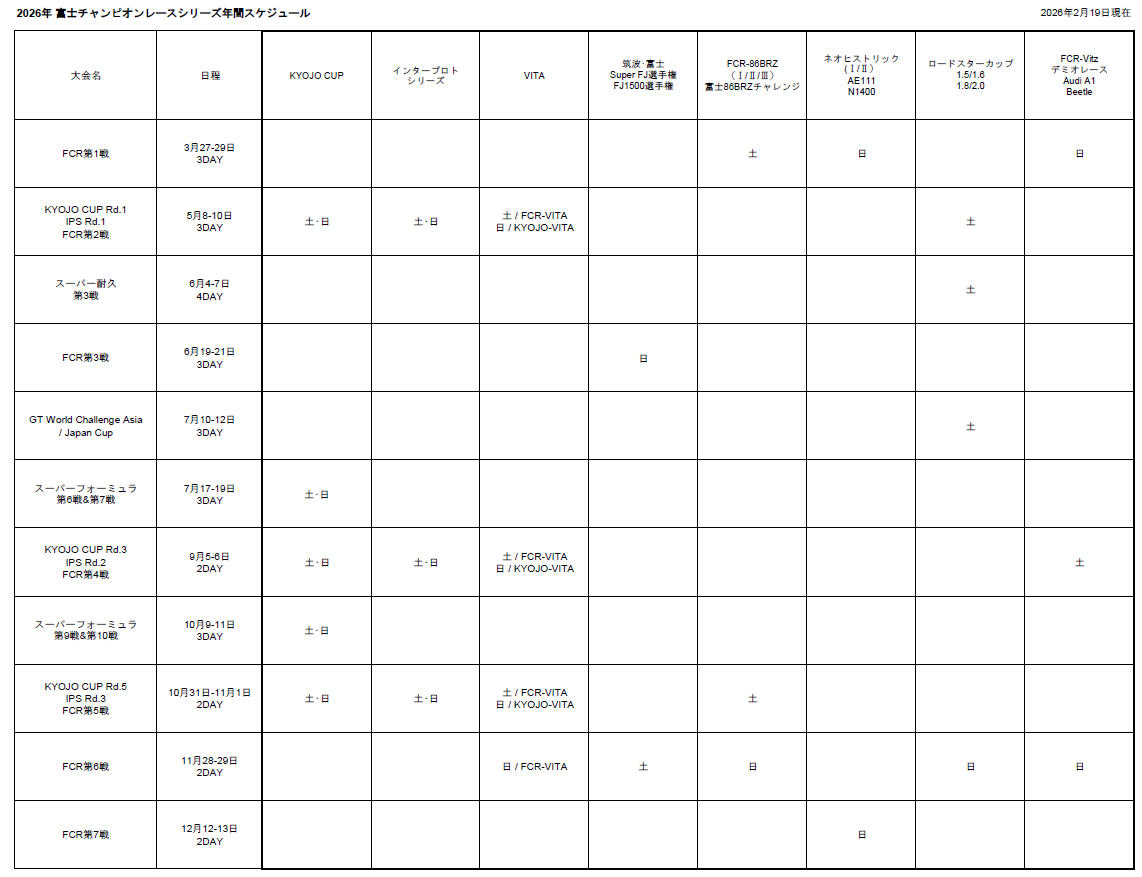 2026年 富士チャンピオンレースシリーズ年間スケジュール

2026年2月19日現在

| 大会名 | 日程 | KYOJO CUP | インタープロトシリーズ | VITA | 筑波·富士 Super FJ選手権 FJ1500選手権 | FCR-86BRZ (Ⅰ/Ⅱ/Ⅲ) 富士86BRZチャレンジ | ネオヒストリック (Ⅰ/Ⅱ) AE111 N1400 | ロードスターカップ 1.5/1.6 1.8/2.0 | FCR-Vitz デミオレース Audi A1 Beetle |
|---|---|---|---|---|---|---|---|---|---|
| FCR第1戦 | 3月27-29日 3DAY | | | | | 土 | 日 | | 日 |
| KYOJO CUP Rd.1 IPS Rd.1 FCR第2戦 | 5月8-10日 3DAY | 土·日 | 土·日 | 土 / FCR-VITA 日 / KYOJO-VITA | | | | 土 | |
| スーパー耐久 第3戦 | 6月4-7日 4DAY | | | | | | | 土 | |
| FCR第3戦 | 6月19-21日 3DAY | | | | 日 | | | | |
| GT World Challenge Asia / Japan Cup | 7月10-12日 3DAY | | | | | | | 土 | |
| スーパーフォーミュラ 第6戦&第7戦 | 7月17-19日 3DAY | 土·日 | | | | | | | |
| KYOJO CUP Rd.3 IPS Rd.2 FCR第4戦 | 9月5-6日 2DAY | 土·日 | 土·日 | 土 / FCR-VITA 日 / KYOJO-VITA | | | | | 土 |
| スーパーフォーミュラ 第9戦&第10戦 | 10月9-11日 3DAY | 土·日 | | | | | | | |
| KYOJO CUP Rd.5 IPS Rd.3 FCR第5戦 | 10月31日-11月1日 2DAY | 土·日 | 土·日 | 土 / FCR-VITA 日 / KYOJO-VITA | | 土 | | | |
| FCR第6戦 | 11月28-29日 2DAY | | | 日 / FCR-VITA | 土 | 日 | | 日 | 日 |
| FCR第7戦 | 12月12-13日 2DAY | | | | | | 日 | | |